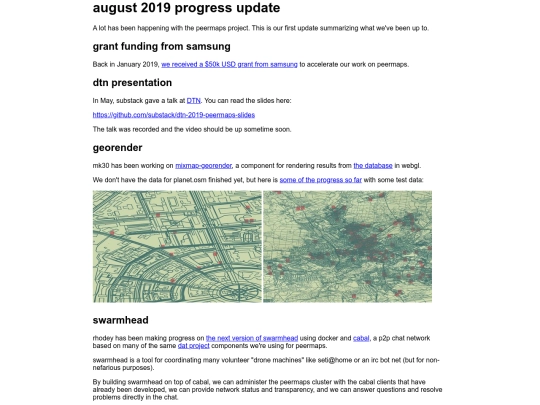 august 2019 progress update

A lot has been happening with the peermaps project. This is our first update summarizing what we've been up to.

grant funding from samsung

Back in January 2019, we received a $50k USD grant from samsung to accelerate our work on peermaps.

dtn presentation

In May, substack gave a talk at DTN. You can read the slides here:

https://github.com/substack/dtn-2019-peermaps-slides

The talk was recorded and the video should be up sometime soon.

georender

mk30 has been working on mixmap-georender, a component for rendering results from the database in webgl.

We don't have the data for planet.osm finished yet, but here is some of the progress so far with some test data:

swarmhead

rhodey has been making progress on the next version of swarmhead using docker and cabal, a p2p chat network based on many of the same dat project components we're using for peermaps.

swarmhead is a tool for coordinating many volunteer "drone machines" like seti@home or an irc bot net (but for non-nefarious purposes).

By building swarmhead on top of cabal, we can administer the peermaps cluster with the cabal clients that have already been developed, we can provide network status and transparency, and we can answer questions and resolve problems directly in the chat.